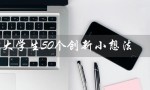 大学生50个创新小想法